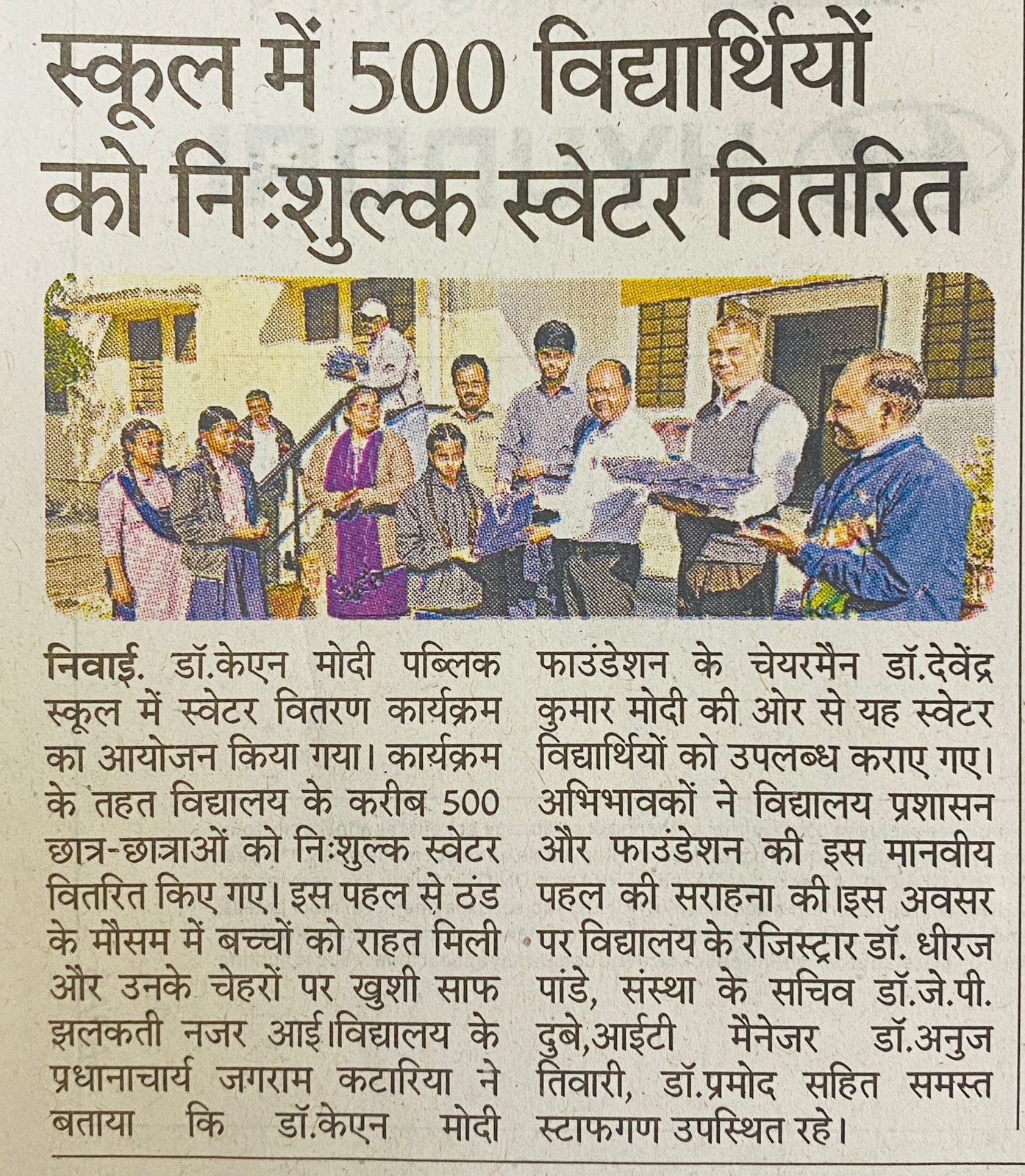 स्कूल में 500 विद्यार्थियों को निःशुल्क स्वेटर वितरित

निवाई. डॉ.केएन मोदी पब्लिक स्कूल में स्वेटर वितरण कार्यक्रम का आयोजन किया गया। कार्यक्रम के तहत विद्यालय के करीब 500 छात्र-छात्राओं को निःशुल्क स्वेटर वितरित किए गए। इस पहल से ठंड के मौसम में बच्चों को राहत मिली और उनके चेहरों पर खुशी साफ झलकती नजर आई।विद्यालय के प्रधानाचार्य जगराम कटारिया ने बताया कि डॉ.केएन मोदी फाउंडेशन के चेयरमैन डॉ.देवेंद्र कुमार मोदी की ओर से यह स्वेटर विद्यार्थियों को उपलब्ध कराए गए। अभिभावकों ने विद्यालय प्रशासन और फाउंडेशन की इस मानवीय पहल की सराहना की।इस अवसर पर विद्यालय के रजिस्ट्रार डॉ. धीरज पांडे, संस्था के सचिव डॉ.जे.पी. दुबे,आईटी मैनेजर डॉ.अनुज तिवारी, डॉ.प्रमोद सहित समस्त स्टाफगण उपस्थित रहे।